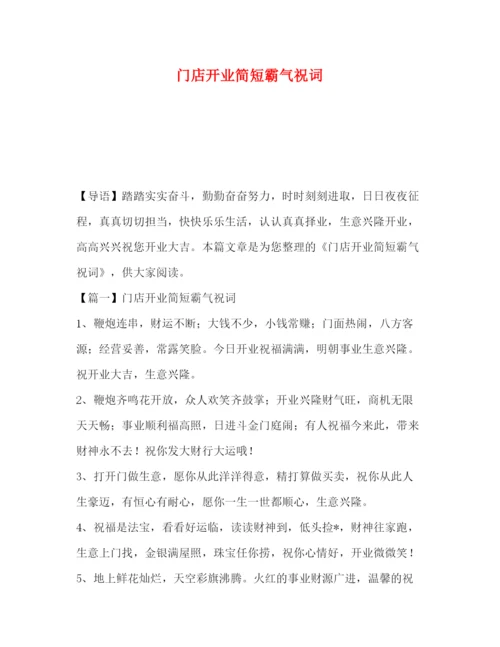 门店开业简短霸气祝词

【导语】踏踏实实奋斗，勤勤奋奋努力，时时刻刻进取，日日夜夜征程，真真切切担当，快快乐乐生活，认认真真择业，生意兴隆开业，高高兴兴祝您开业大吉。本篇文章是为您整理的《门店开业简短霸气祝词》，供大家阅读。

【篇一】门店开业简短霸气祝词

1、鞭炮连串，财运不断；大钱不少，小钱常赚；门面热闹，八方客源；经营妥善，常露笑脸。今日开业祝福满满，明朝事业生意兴隆。祝开业大吉，生意兴隆。

2、鞭炮齐鸣花开放，众人欢笑齐鼓掌；开业兴隆财气旺，商机无限天天畅；事业顺利福高照，日进斗金门庭闹；有人祝福今来此，带来财神永不去！祝你发大财行大运哦！

3、打开门做生意，愿你从此洋洋得意，精打算做买卖，祝你从此人生豪迈，有恒心有耐心，愿你一生一世都顺心，生意兴隆。

4、祝福是法宝，看看好运临，读读财神到，低头捡*，财神往家跑，生意上门找，金银满屋照，珠宝任你捞，祝你心情好，开业微微笑！

5、地上鲜花灿烂，天空彩旗沸腾。火红的事业财源广进，温馨的祝